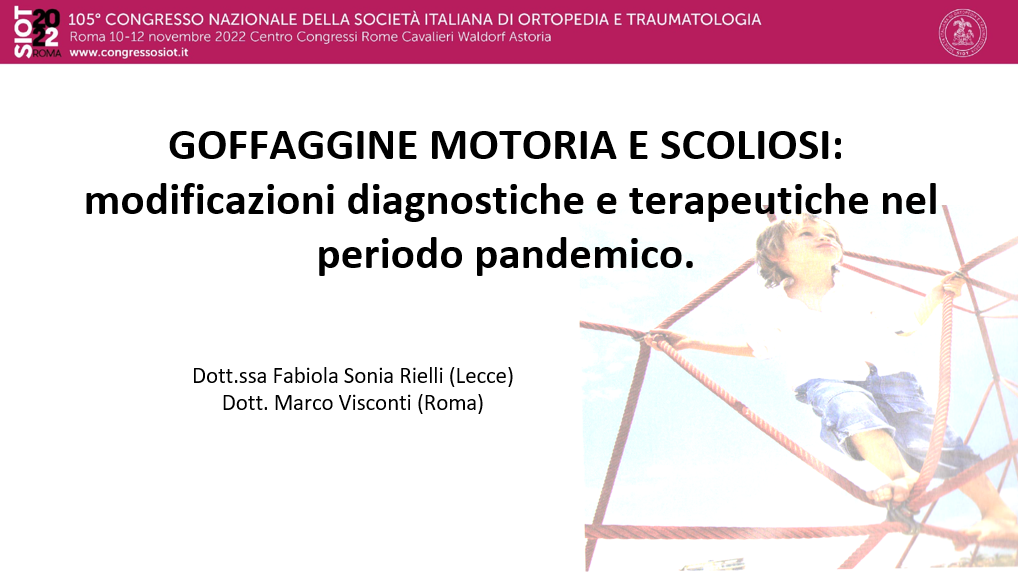 SIOT 2022 ROMA
105° CONGRESSO NAZIONALE DELLA SOCIETÀ ITALIANA DI ORTOPEDIA E TRAUMATOLOGIA
Roma 10-12 novembre 2022 Centro Congressi Rome Cavalieri Waldorf Astoria
www.congressosiot.it

GOFFAGGINE MOTORIA E SCOLIOSI: modificazioni diagnostiche e terapeutiche nel periodo pandemico.

Dott.ssa Fabiola Sonia Rielli (Lecce)
Dott. Marco Visconti (Roma)